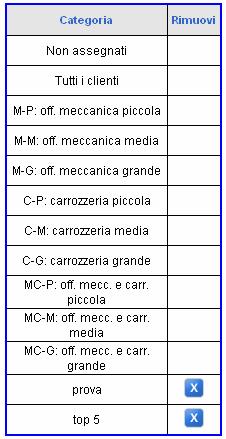 | Categoria | Rimuovi |
|---|---|
| Non assegnati | |
| Tutti i clienti | |
| M-P: off. meccanica piccola | |
| M-M: off. meccanica media | |
| M-G: off. meccanica grande | |
| C-P: carrozzeria piccola | |
| C-M: carrozzeria media | |
| C-G: carrozzeria grande | |
| MC-P: off. mecc. e carr. piccola | |
| MC-M: off. mecc. e carr. media | |
| MC-G: off. mecc. e carr. grande | |
| prova | X |
| top 5 | X |